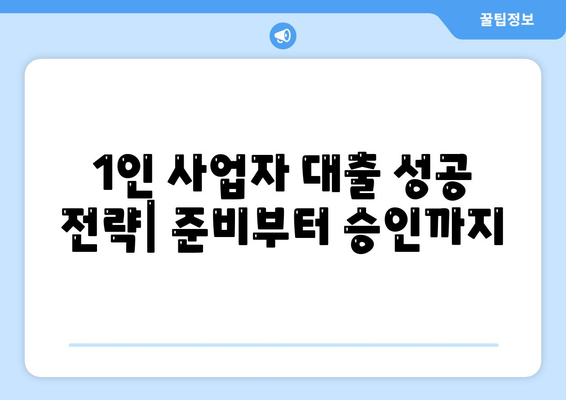 꿀팁정보

1인 사업자 대출 성공 전략| 준비부터 승인까지